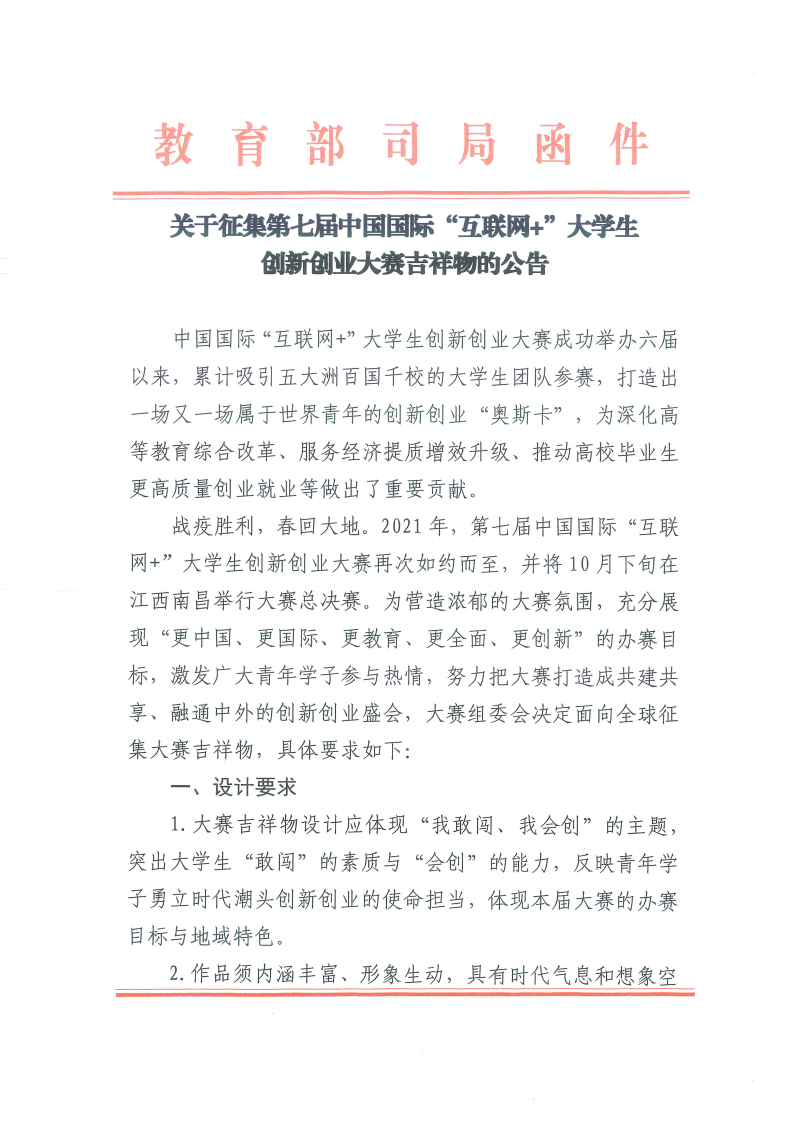 教育部司局函件

关于征集第七届中国国际“互联网+”大学生
创新创业大赛吉祥物的公告

中国国际“互联网+”大学生创新创业大赛成功举办六届以来，累计吸引五大洲百国千校的大学生团队参赛，打造出一场又一场属于世界青年的创新创业“奥斯卡”，为深化高等教育综合改革、服务经济提质增效升级、推动高校毕业生更高质量创业就业等做出了重要贡献。

战疫胜利，春回大地。2021年，第七届中国国际“互联网+”大学生创新创业大赛再次如约而至，并将10月下旬在江西南昌举行大赛总决赛。为营造浓郁的大赛氛围，充分展现“更中国、更国际、更教育、更全面、更创新”的办赛目标，激发广大青年学子参与热情，努力把大赛打造成共建共享、融通中外的创新创业盛会，大赛组委会决定面向全球征集大赛吉祥物，具体要求如下：

一、设计要求

1.大赛吉祥物设计应体现“我敢闯、我会创”的主题，突出大学生“敢闯”的素质与“会创”的能力，反映青年学子勇立时代潮头创新创业的使命担当，体现本届大赛的办赛目标与地域特色。

2.作品须内涵丰富、形象生动，具有时代气息和想象空